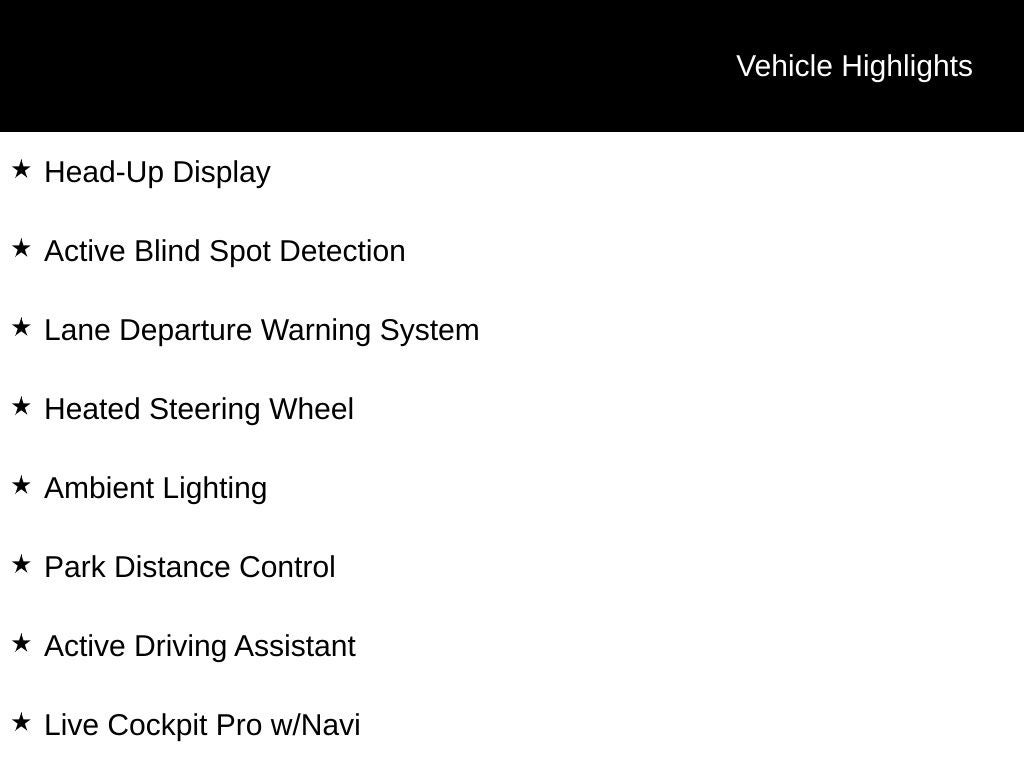 Vehicle Highlights

★ Head-Up Display

★ Active Blind Spot Detection

★ Lane Departure Warning System

★ Heated Steering Wheel

★ Ambient Lighting

★ Park Distance Control

★ Active Driving Assistant

★ Live Cockpit Pro w/Navi